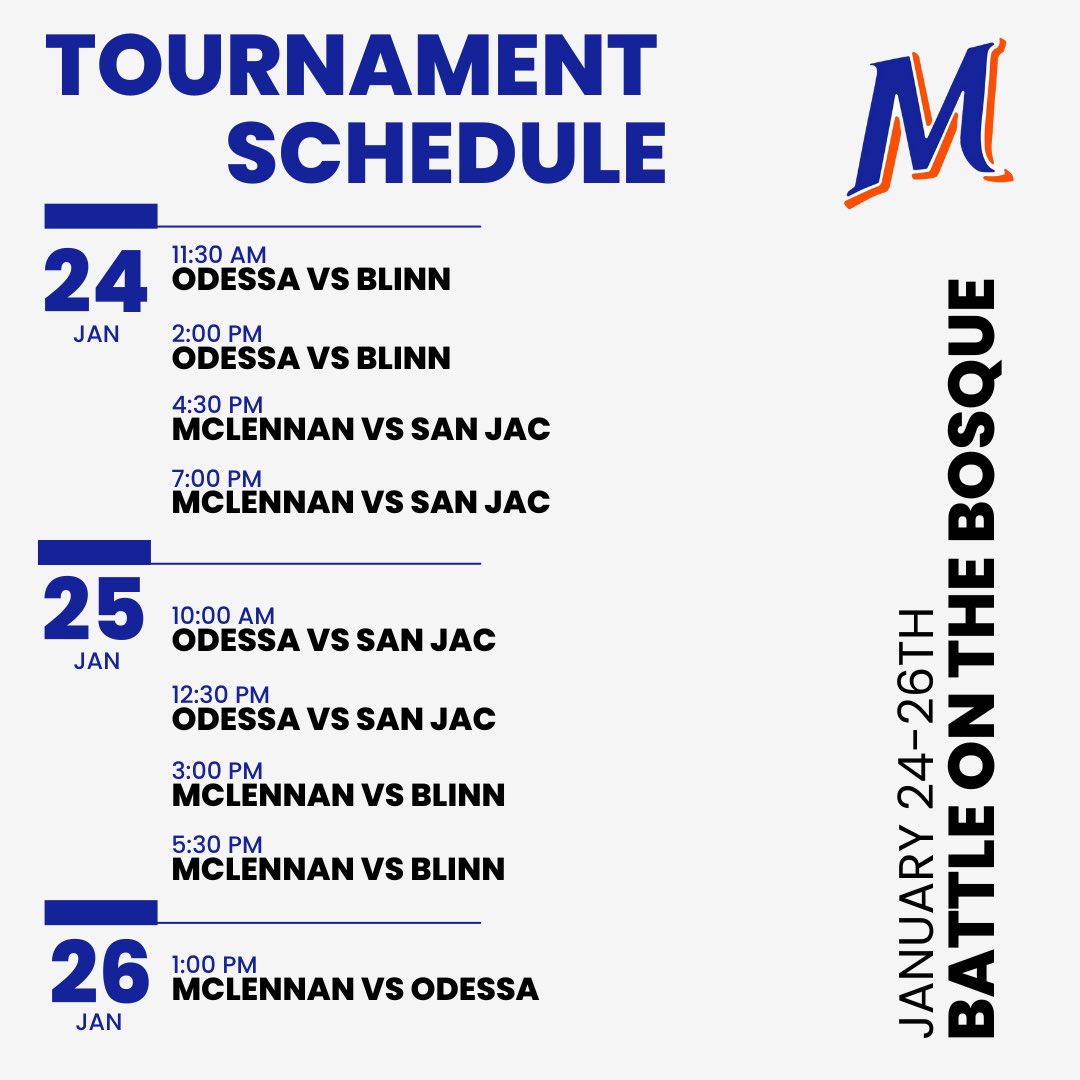 TOURNAMENT SCHEDULE

M

24
JAN

11:30 AM
ODESSA VS BLINN

2:00 PM
ODESSA VS BLINN

4:30 PM
MCLENNAN VS SAN JAC

7:00 PM
MCLENNAN VS SAN JAC

25
JAN

10:00 AM
ODESSA VS SAN JAC

12:30 PM
ODESSA VS SAN JAC

3:00 PM
MCLENNAN VS BLINN

5:30 PM
MCLENNAN VS BLINN

26
JAN

1:00 PM
MCLENNAN VS ODESSA

JANUARY 24-26TH
BATTLE ON THE BOSQUE